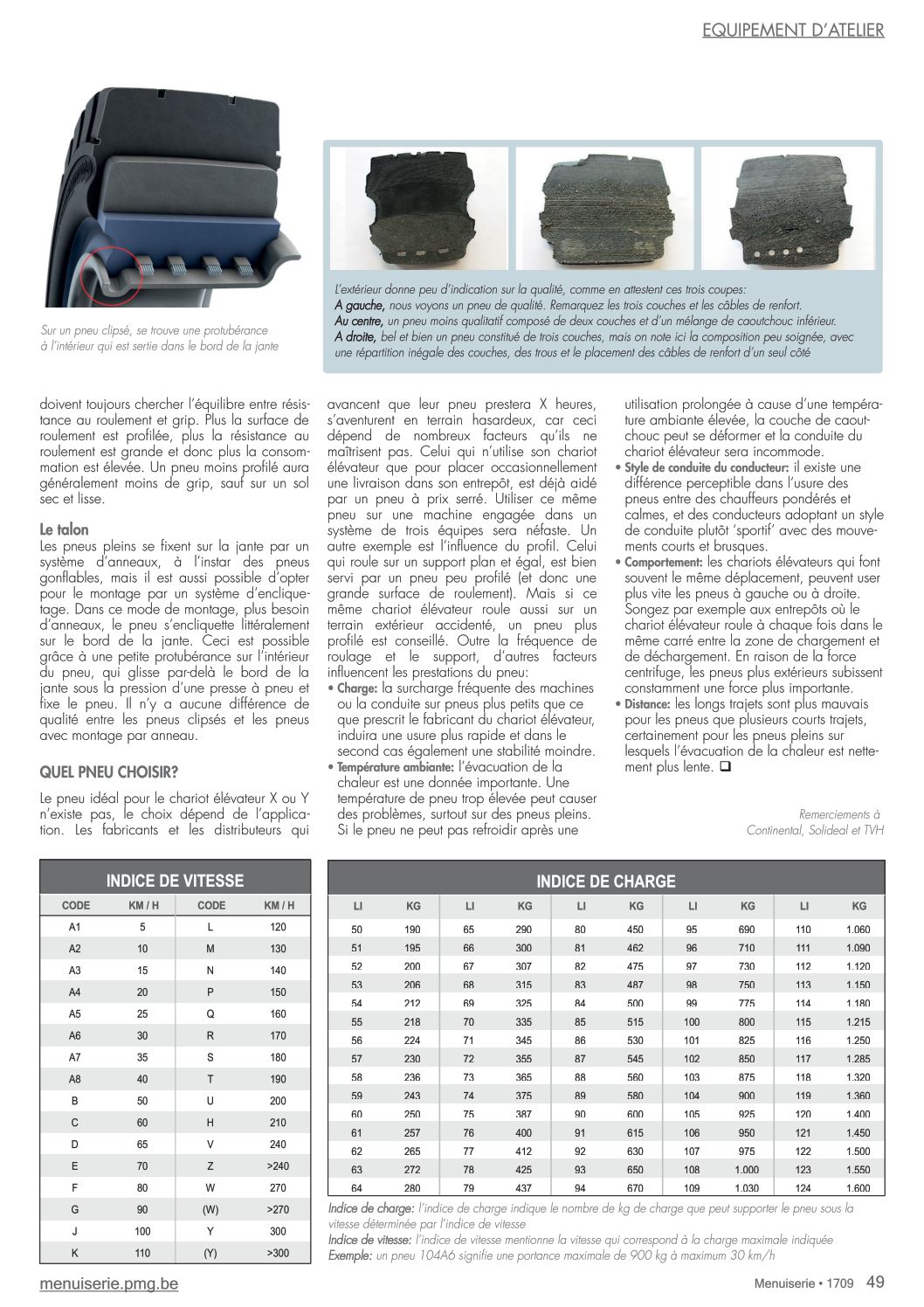 EQUIPEMENT D'ATELIER

Sur un pneu clipsé, se trouve une protubérance à l'intérieur qui est sertie dans le bord de la jante

L'extérieur donne peu d'indication sur la qualité, comme en attestent ces trois coupes:
A gauche, nous voyons un pneu de qualité. Remarquez les trois couches et les câbles de renfort.
Au centre, un pneu moins qualitatif composé de deux couches et d'un mélange de caoutchouc inférieur.
A droite, bel et bien un pneu constitué de trois couches, mais on note ici la composition peu soignée, avec une répartition inégale des couches, des trous et le placement des câbles de renfort d'un seul côté

doivent toujours chercher l'équilibre entre résistance au roulement et grip. Plus la surface de roulement est profilée, plus la résistance au roulement est grande et donc plus la consommation est élevée. Un pneu moins profilé aura généralement moins de grip, sauf sur un sol sec et lisse.

Le talon
Les pneus pleins se fixent sur la jante par un système d'anneaux, à l'instar des pneus gonflables, mais il est aussi possible d'opter pour le montage par un système d'encliquetage. Dans ce mode de montage, plus besoin d'anneaux, le pneu s'encliquette littéralement sur le bord de la jante. Ceci est possible grâce à une petite protubérance sur l'intérieur du pneu, qui glisse par-delà le bord de la jante sous la pression d'une presse à pneu et fixe le pneu. Il n'y a aucune différence de qualité entre les pneus clipsés et les pneus avec montage par anneau.

QUEL PNEU CHOISIR?

Le pneu idéal pour le chariot élévateur X ou Y n'existe pas, le choix dépend de l'application. Les fabricants et les distributeurs qui avancent que leur pneu prestera X heures, s'aventurent en terrain hasardeux, car ceci dépend de nombreux facteurs qu'ils ne maîtrisent pas. Celui qui n'utilise son chariot élévateur que pour placer occasionnellement une livraison dans son entrepôt, est déjà aidé par un pneu à prix serré. Utiliser ce même pneu sur une machine engagée dans un système de trois équipes sera néfaste. Un autre exemple est l'influence du profil. Celui qui roule sur un support plan et égal, est bien servi par un pneu peu profilé (et donc une grande surface de roulement). Mais si ce même chariot élévateur roule aussi sur un terrain extérieur accidenté, un pneu plus profilé est conseillé. Outre la fréquence de roulage et le support, d'autres facteurs influencent les prestations du pneu:
• Charge: la surcharge fréquente des machines ou la conduite sur pneus plus petits que ce que prescrit le fabricant du chariot élévateur, induira une usure plus rapide et dans le second cas également une stabilité moindre.
• Température ambiante: l'évacuation de la chaleur est une donnée importante. Une température de pneu trop élevée peut causer des problèmes, surtout sur des pneus pleins. Si le pneu ne peut pas refroidir après une utilisation prolongée à cause d'une température ambiante élevée, la couche de caoutchouc peut se déformer et la conduite du chariot élévateur sera incommode.
• Style de conduite du conducteur: il existe une différence perceptible dans l'usure des pneus entre des chauffeurs pondérés et calmes, et des conducteurs adoptant un style de conduite plutôt 'sportif' avec des mouvements courts et brusques.
• Comportement: les chariots élévateurs qui font souvent le même déplacement, peuvent user plus vite les pneus à gauche ou à droite. Songez par exemple aux entrepôts où le chariot élévateur roule à chaque fois dans le même carré entre la zone de chargement et de déchargement. En raison de la force centrifuge, les pneus plus extérieurs subissent constamment une force plus importante.
• Distance: les longs trajets sont plus mauvais pour les pneus que plusieurs courts trajets, certainement pour les pneus pleins sur lesquels l'évacuation de la chaleur est nettement plus lente. ❑

Remerciements à Continental, Solideal et TVH

INDICE DE VITESSE
| CODE | KM / H | CODE | KM / H |
|---|---|---|---|
| A1 | 5 | L | 120 |
| A2 | 10 | M | 130 |
| A3 | 15 | N | 140 |
| A4 | 20 | P | 150 |
| A5 | 25 | Q | 160 |
| A6 | 30 | R | 170 |
| A7 | 35 | S | 180 |
| A8 | 40 | T | 190 |
| B | 50 | U | 200 |
| C | 60 | H | 210 |
| D | 65 | V | 240 |
| E | 70 | Z | >240 |
| F | 80 | W | 270 |
| G | 90 | (W) | >270 |
| J | 100 | Y | 300 |
| K | 110 | (Y) | >300 |

INDICE DE CHARGE
| LI | KG | LI | KG | LI | KG | LI | KG | LI | KG |
|---|---|---|---|---|---|---|---|---|---|
| 50 | 190 | 65 | 290 | 80 | 450 | 95 | 690 | 110 | 1.060 |
| 51 | 195 | 66 | 300 | 81 | 462 | 96 | 710 | 111 | 1.090 |
| 52 | 200 | 67 | 307 | 82 | 475 | 97 | 730 | 112 | 1.120 |
| 53 | 206 | 68 | 315 | 83 | 487 | 98 | 750 | 113 | 1.150 |
| 54 | 212 | 69 | 325 | 84 | 500 | 99 | 775 | 114 | 1.180 |
| 55 | 218 | 70 | 335 | 85 | 515 | 100 | 800 | 115 | 1.215 |
| 56 | 224 | 71 | 345 | 86 | 530 | 101 | 825 | 116 | 1.250 |
| 57 | 230 | 72 | 355 | 87 | 545 | 102 | 850 | 117 | 1.285 |
| 58 | 236 | 73 | 365 | 88 | 560 | 103 | 875 | 118 | 1.320 |
| 59 | 243 | 74 | 375 | 89 | 580 | 104 | 900 | 119 | 1.360 |
| 60 | 250 | 75 | 387 | 90 | 600 | 105 | 925 | 120 | 1.400 |
| 61 | 257 | 76 | 400 | 91 | 615 | 106 | 950 | 121 | 1.450 |
| 62 | 265 | 77 | 412 | 92 | 630 | 107 | 975 | 122 | 1.500 |
| 63 | 272 | 78 | 425 | 93 | 650 | 108 | 1.000 | 123 | 1.550 |
| 64 | 280 | 79 | 437 | 94 | 670 | 109 | 1.030 | 124 | 1.600 |

Indice de charge: l'indice de charge indique le nombre de kg de charge que peut supporter le pneu sous la vitesse déterminée par l'indice de vitesse
Indice de vitesse: l'indice de vitesse mentionne la vitesse qui correspond à la charge maximale indiquée
Exemple: un pneu 104A6 signifie une portance maximale de 900 kg à maximum 30 km/h

menuiserie.pmg.be
Menuiserie • 1709 49